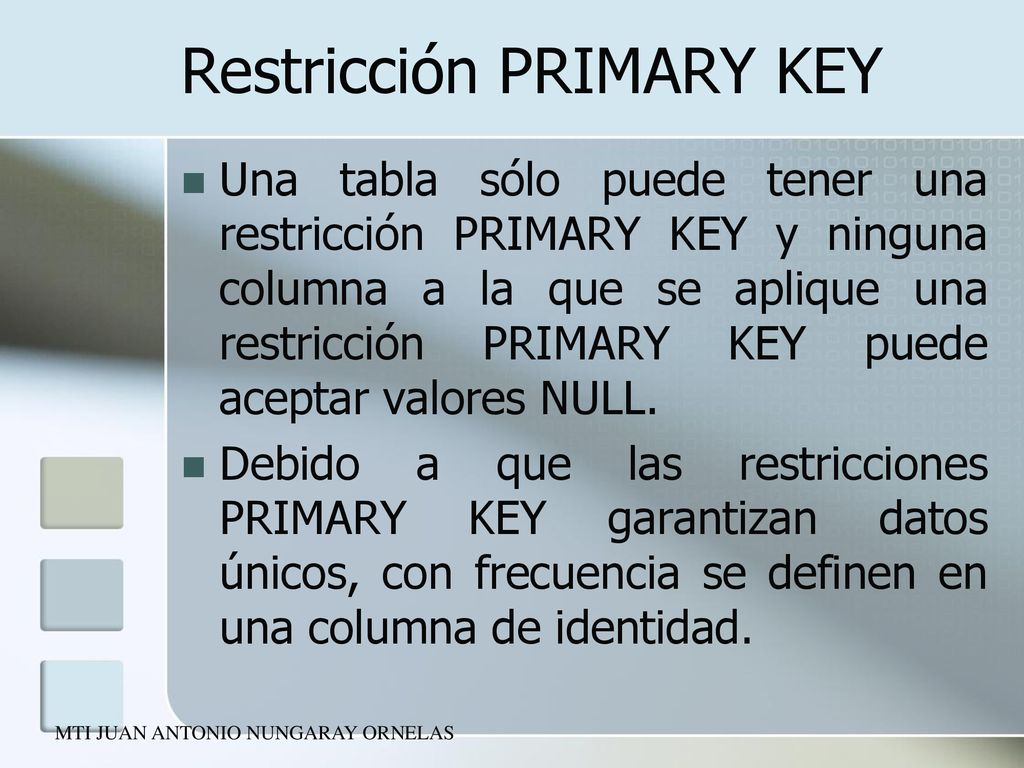 Restricción PRIMARY KEY

Una tabla sólo puede tener una restricción PRIMARY KEY y ninguna columna a la que se aplique una restricción PRIMARY KEY puede aceptar valores NULL.

Debido a que las restricciones PRIMARY KEY garantizan datos únicos, con frecuencia se definen en una columna de identidad.

MTI JUAN ANTONIO NUNGARAY ORNELAS